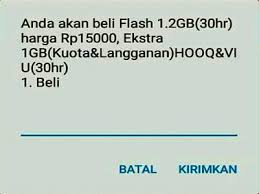 Anda akan beli Flash 1.2GB(30hr) harga Rp15000, Ekstra 1GB(Kuota&Langganan)HOOQ&VIU(30hr)
1. Beli

BATAL KIRIMKAN